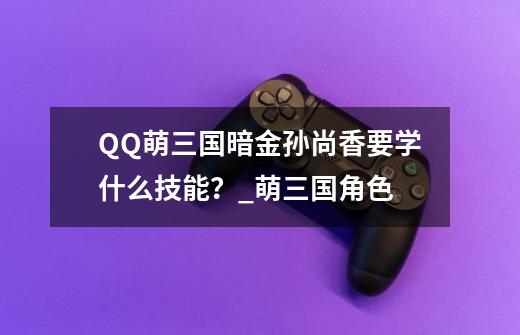 QQ萌三国暗金孙尚香要学什么技能？_萌三国角色